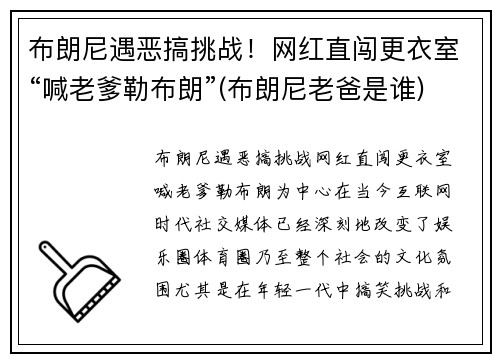 布朗尼遇恶搞挑战！网红直闯更衣室“喊老爹勒布朗”(布朗尼老爸是谁)

布朗尼遇恶搞挑战网红直闯更衣室喊老爹勒布朗为中心在当今互联网时代社交媒体已经深刻地改变了娱乐圈体育圈乃至整个社会的文化氛围尤其是在年轻一代中搞笑挑战和